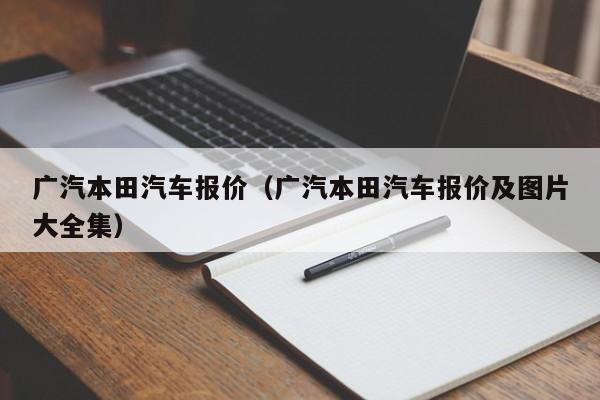 广汽本田汽车报价（广汽本田汽车报价及图片大全集）